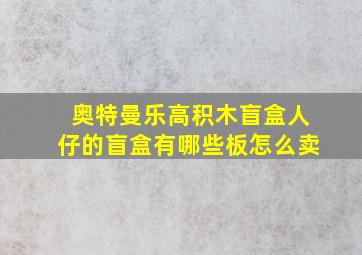 奥特曼乐高积木盲盒人仔的盲盒有哪些板怎么卖